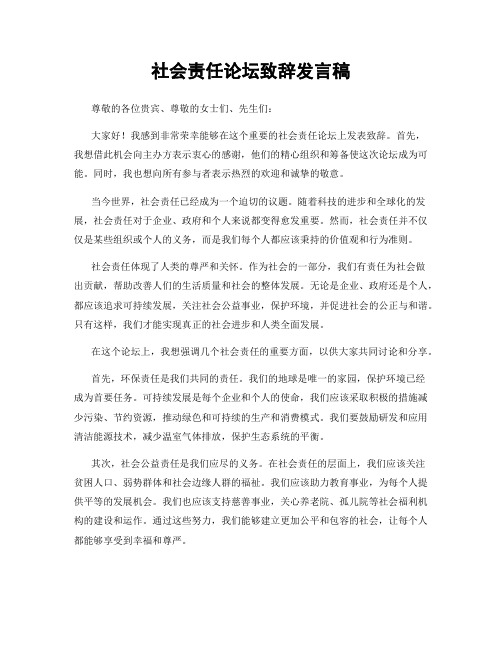 社会责任论坛致辞发言稿

尊敬的各位贵宾、尊敬的女士们、先生们：

大家好！我感到非常荣幸能够在这个重要的社会责任论坛上发表致辞。首先，我想借此机会向主办方表示衷心的感谢，他们的精心组织和筹备使这次论坛成为可能。同时，我也想向所有参与者表示热烈的欢迎和诚挚的敬意。

当今世界，社会责任已经成为一个迫切的议题。随着科技的进步和全球化的发展，社会责任对于企业、政府和个人来说都变得愈发重要。然而，社会责任并不仅仅是某些组织或个人的义务，而是我们每个人都应该秉持的价值观和行为准则。

社会责任体现了人类的尊严和关怀。作为社会的一部分，我们有责任为社会做出贡献，帮助改善人们的生活质量和社会的整体发展。无论是企业、政府还是个人，都应该追求可持续发展，关注社会公益事业，保护环境，并促进社会的公正与和谐。只有这样，我们才能实现真正的社会进步和人类全面发展。

在这个论坛上，我想强调几个社会责任的重要方面，以供大家共同讨论和分享。

首先，环保责任是我们共同的责任。我们的地球是唯一的家园，保护环境已经成为首要任务。可持续发展是每个企业和个人的使命，我们应该采取积极的措施减少污染、节约资源，推动绿色和可持续的生产和消费模式。我们要鼓励研发和应用清洁能源技术，减少温室气体排放，保护生态系统的平衡。

其次，社会公益责任是我们应尽的义务。在社会责任的层面上，我们应该关注贫困人口、弱势群体和社会边缘人群的福祉。我们应该助力教育事业，为每个人提供平等的发展机会。我们也应该支持慈善事业，关心养老院、孤儿院等社会福利机构的建设和运作。通过这些努力，我们能够建立更加公平和包容的社会，让每个人都能够享受到幸福和尊严。